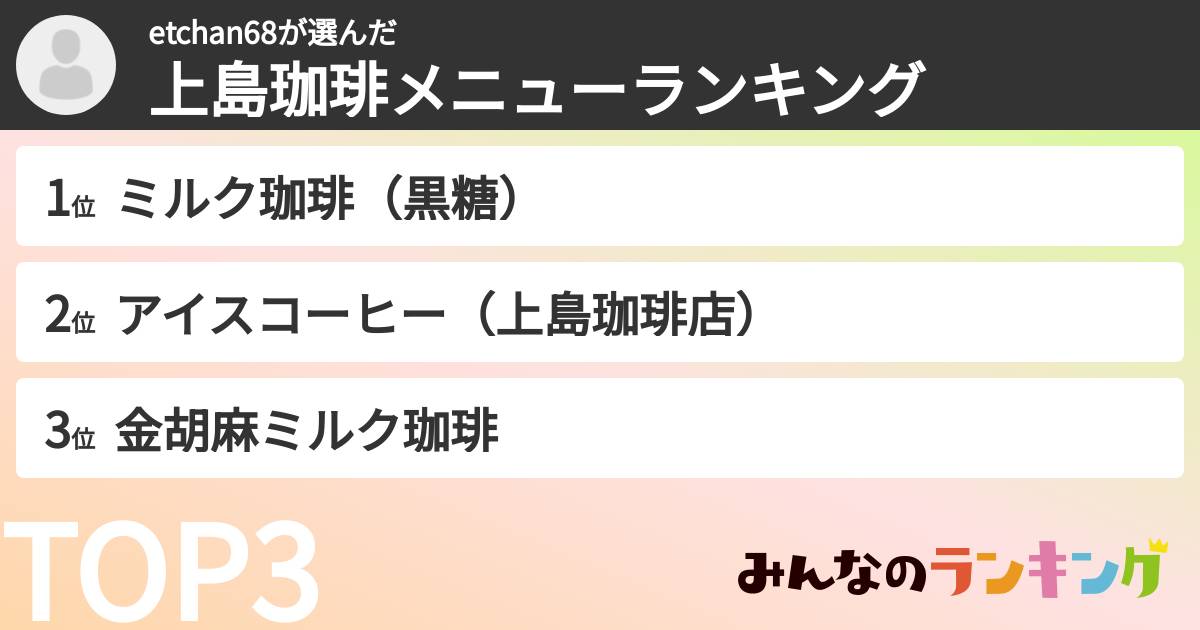 etchan68が選んだ
上島珈琲メニューランキング

1位 ミルク珈琲（黒糖）

2位 アイスコーヒー（上島珈琲店）

3位 金胡麻ミルク珈琲

TOP3

みんなのランキング